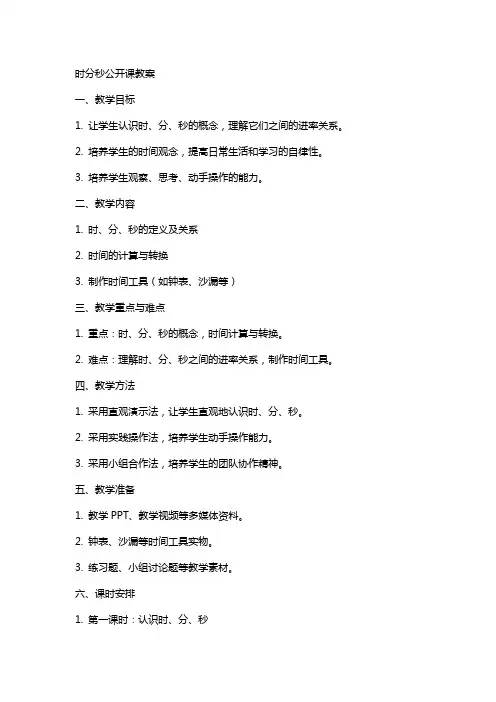 时分秒公开课教案

一、教学目标

1. 让学生认识时、分、秒的概念，理解它们之间的进率关系。

2. 培养学生的时间观念，提高日常生活和学习的自律性。

3. 培养学生观察、思考、动手操作的能力。

二、教学内容

1. 时、分、秒的定义及关系

2. 时间的计算与转换

3. 制作时间工具（如钟表、沙漏等）

三、教学重点与难点

1. 重点：时、分、秒的概念，时间计算与转换。

2. 难点：理解时、分、秒之间的进率关系，制作时间工具。

四、教学方法

1. 采用直观演示法，让学生直观地认识时、分、秒。

2. 采用实践操作法，培养学生动手操作能力。

3. 采用小组合作法，培养学生的团队协作精神。

五、教学准备

1. 教学 PPT、教学视频等多媒体资料。

2. 钟表、沙漏等时间工具实物。

3. 练习题、小组讨论题等教学素材。

六、课时安排

1. 第一课时：认识时、分、秒